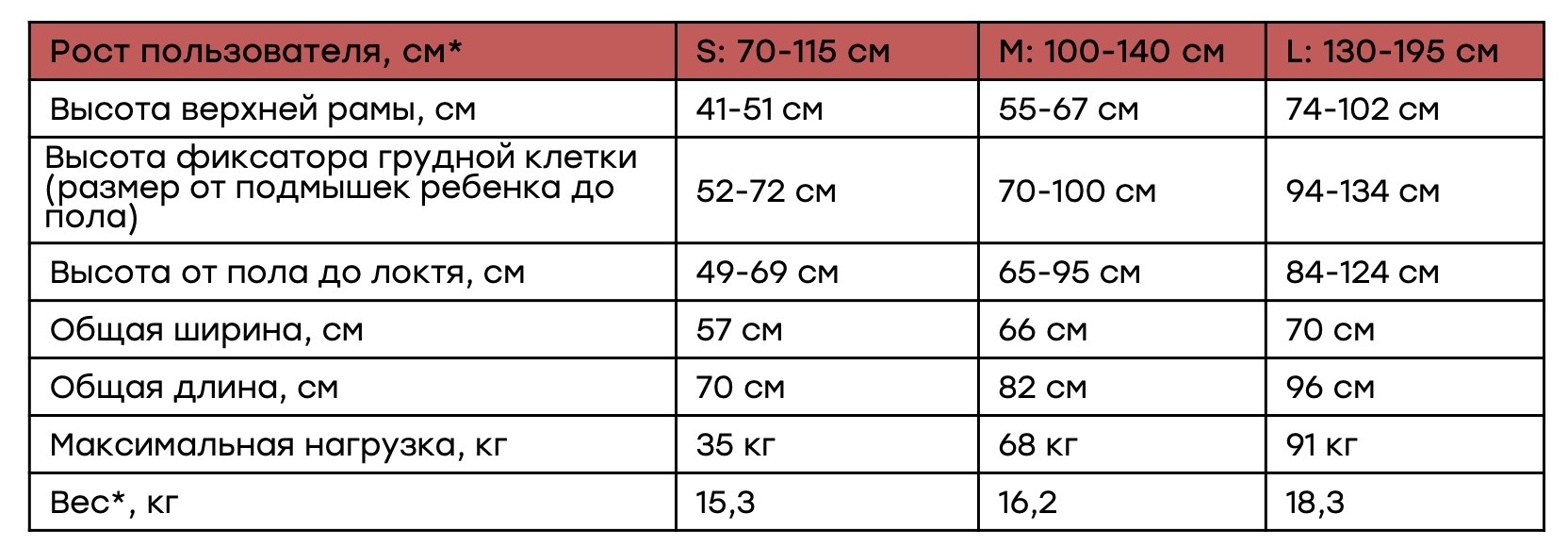 | Рост пользователя, см* | S: 70-115 см | M: 100-140 см | L: 130-195 см |
|---|---|---|---|
| Высота верхней рамы, см | 41-51 см | 55-67 см | 74-102 см |
| Высота фиксатора грудной клетки (размер от подмышек ребенка до пола) | 52-72 см | 70-100 см | 94-134 см |
| Высота от пола до локтя, см | 49-69 см | 65-95 см | 84-124 см |
| Общая ширина, см | 57 см | 66 см | 70 см |
| Общая длина, см | 70 см | 82 см | 96 см |
| Максимальная нагрузка, кг | 35 кг | 68 кг | 91 кг |
| Вес*, кг | 15,3 | 16,2 | 18,3 |